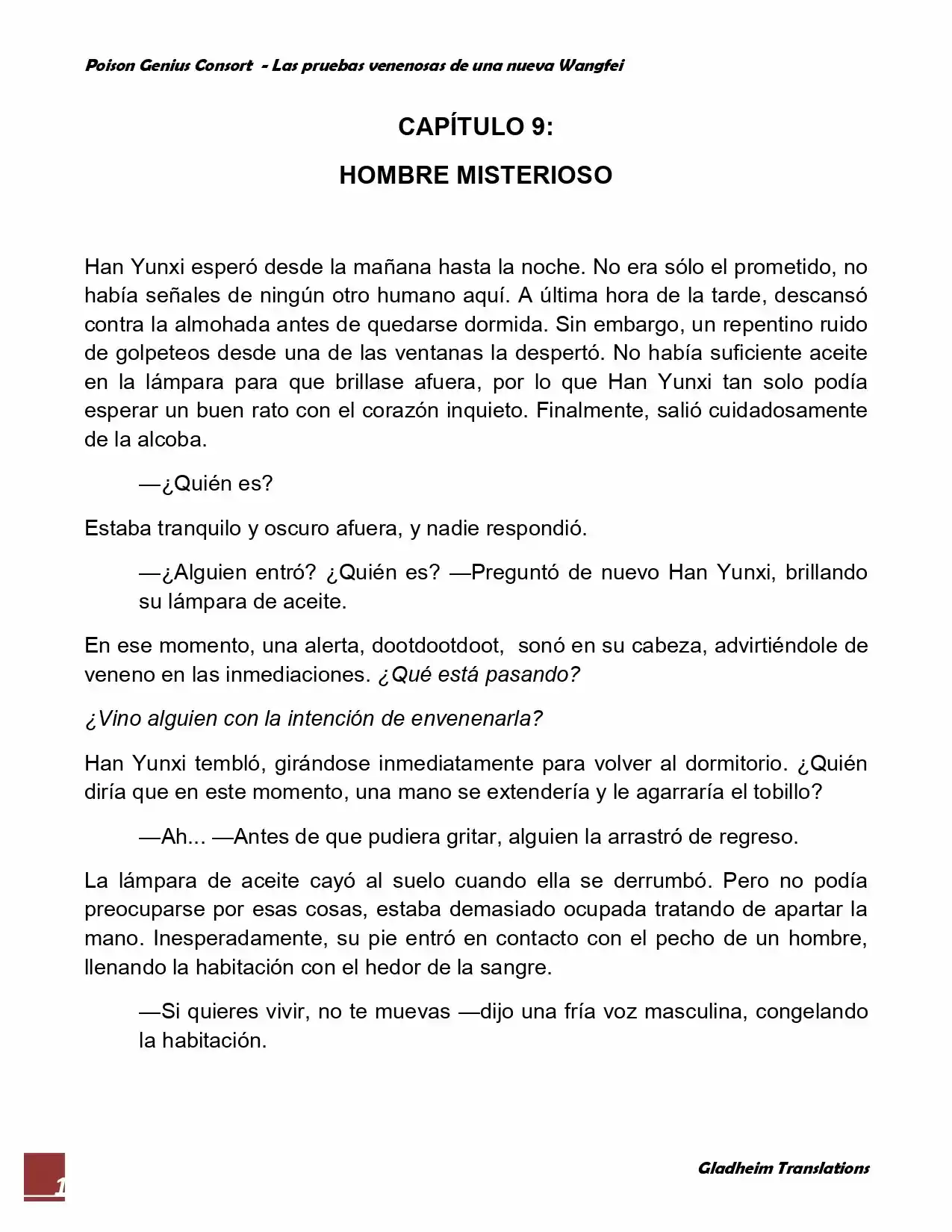 Poison Genius Consort - Las pruebas venenosas de una nueva Wangfei

CAPÍTULO 9:

HOMBRE MISTERIOSO

Han Yunxi esperó desde la mañana hasta la noche. No era sólo el prometido, no había señales de ningún otro humano aquí. A última hora de la tarde, descansó contra la almohada antes de quedarse dormida. Sin embargo, un repentino ruido de golpeteos desde una de las ventanas la despertó. No había suficiente aceite en la lámpara para que brillase afuera, por lo que Han Yunxi tan solo podía esperar un buen rato con el corazón inquieto. Finalmente, salió cuidadosamente de la alcoba.

—¿Quién es?

Estaba tranquilo y oscuro afuera, y nadie respondió.

—¿Alguien entró? ¿Quién es? —Preguntó de nuevo Han Yunxi, brillando su lámpara de aceite.

En ese momento, una alerta, dootdootdoot, sonó en su cabeza, advirtiéndole de veneno en las inmediaciones. ¿Qué está pasando?

¿Vino alguien con la intención de envenenarla?

Han Yunxi tembló, girándose inmediatamente para volver al dormitorio. ¿Quién diría que en este momento, una mano se extendería y le agarraría el tobillo?

—Ah... —Antes de que pudiera gritar, alguien la arrastró de regreso.

La lámpara de aceite cayó al suelo cuando ella se derrumbó. Pero no podía preocuparse por esas cosas, estaba demasiado ocupada tratando de apartar la mano. Inesperadamente, su pie entró en contacto con el pecho de un hombre, llenando la habitación con el hedor de la sangre.

—Si quieres vivir, no te muevas —dijo una fría voz masculina, congelando la habitación.

1

Gladheim Translations